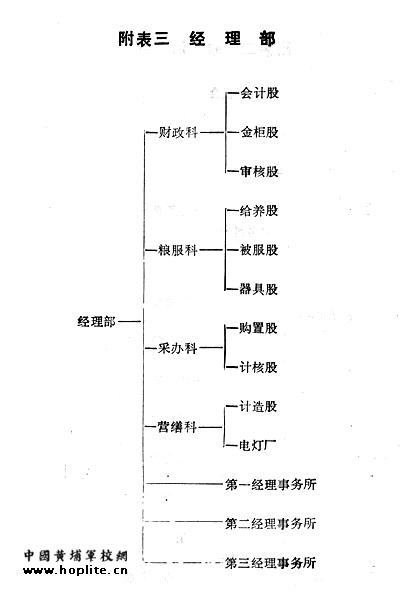 附表三　经　理　部

经理部

财政科
会计股
金柜股
审核股

粮服科
给养股
被服股
器具股

采办科
购置股
计核股

营缮科
计造股
电灯厂

第一经理事务所
第二经理事务所
第三经理事务所

中國黄埔軍校網
www.hoplite.cn